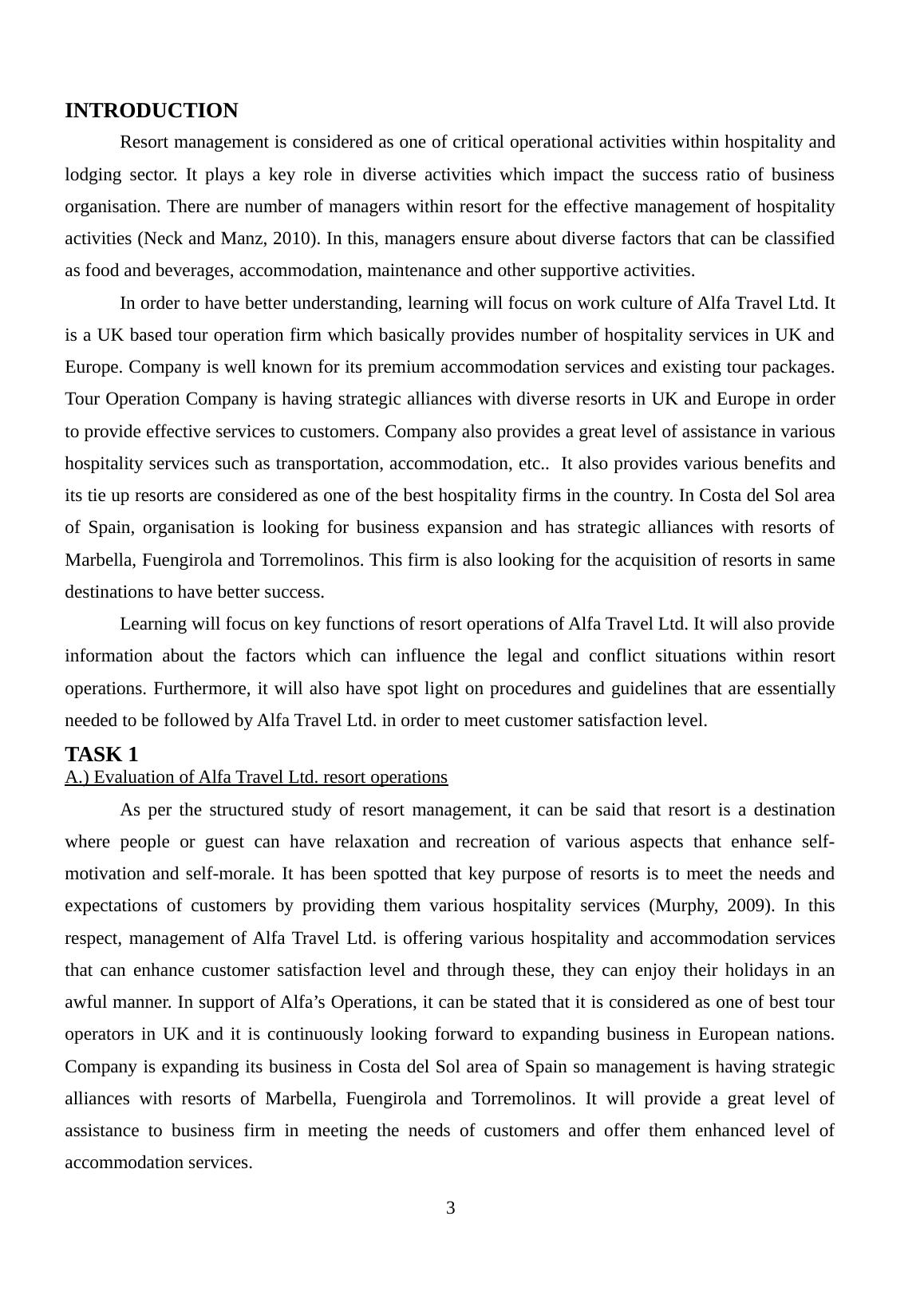 INTRODUCTION

Resort management is considered as one of critical operational activities within hospitality and lodging sector. It plays a key role in diverse activities which impact the success ratio of business organisation. There are number of managers within resort for the effective management of hospitality activities (Neck and Manz, 2010). In this, managers ensure about diverse factors that can be classified as food and beverages, accommodation, maintenance and other supportive activities.

In order to have better understanding, learning will focus on work culture of Alfa Travel Ltd. It is a UK based tour operation firm which basically provides number of hospitality services in UK and Europe. Company is well known for its premium accommodation services and existing tour packages. Tour Operation Company is having strategic alliances with diverse resorts in UK and Europe in order to provide effective services to customers. Company also provides a great level of assistance in various hospitality services such as transportation, accommodation, etc.. It also provides various benefits and its tie up resorts are considered as one of the best hospitality firms in the country. In Costa del Sol area of Spain, organisation is looking for business expansion and has strategic alliances with resorts of Marbella, Fuengirola and Torremolinos. This firm is also looking for the acquisition of resorts in same destinations to have better success.

Learning will focus on key functions of resort operations of Alfa Travel Ltd. It will also provide information about the factors which can influence the legal and conflict situations within resort operations. Furthermore, it will also have spot light on procedures and guidelines that are essentially needed to be followed by Alfa Travel Ltd. in order to meet customer satisfaction level.

TASK 1

A.) Evaluation of Alfa Travel Ltd. resort operations

As per the structured study of resort management, it can be said that resort is a destination where people or guest can have relaxation and recreation of various aspects that enhance self-motivation and self-morale. It has been spotted that key purpose of resorts is to meet the needs and expectations of customers by providing them various hospitality services (Murphy, 2009). In this respect, management of Alfa Travel Ltd. is offering various hospitality and accommodation services that can enhance customer satisfaction level and through these, they can enjoy their holidays in an awful manner. In support of Alfa's Operations, it can be stated that it is considered as one of best tour operators in UK and it is continuously looking forward to expanding business in European nations. Company is expanding its business in Costa del Sol area of Spain so management is having strategic alliances with resorts of Marbella, Fuengirola and Torremolinos. It will provide a great level of assistance to business firm in meeting the needs of customers and offer them enhanced level of accommodation services.

3